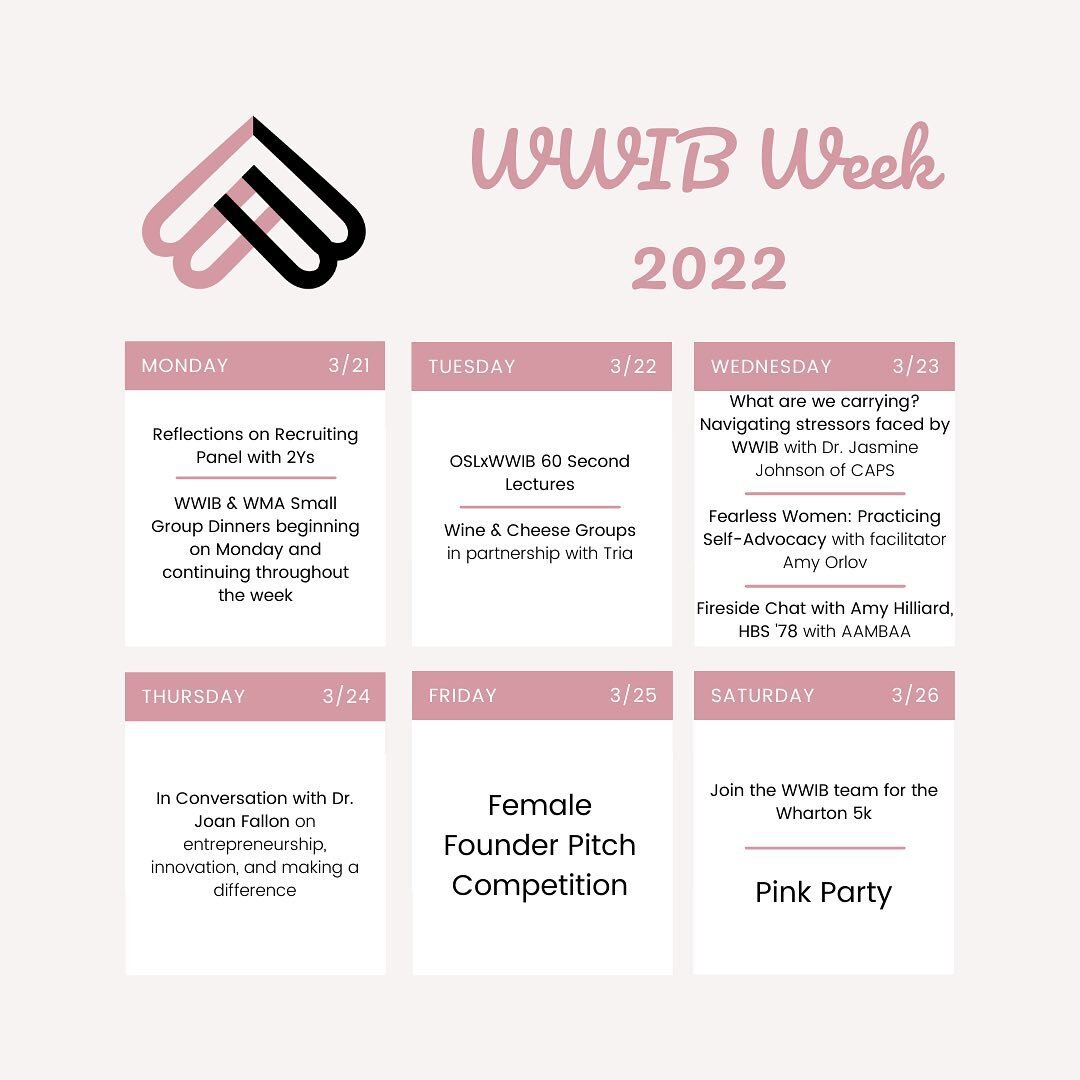 WWIB Week 2022

MONDAY 3/21

Reflections on Recruiting Panel with 2Ys

WWIB & WMA Small Group Dinners beginning on Monday and continuing throughout the week

TUESDAY 3/22

OSLxWWIB 60 Second Lectures

Wine & Cheese Groups in partnership with Tria

WEDNESDAY 3/23

What are we carrying? Navigating stressors faced by WWIB with Dr. Jasmine Johnson of CAPS

Fearless Women: Practicing Self-Advocacy with facilitator Amy Orlov

Fireside Chat with Amy Hilliard, HBS '78 with AAMBAA

THURSDAY 3/24

In Conversation with Dr. Joan Fallon on entrepreneurship, innovation, and making a difference

FRIDAY 3/25

Female Founder Pitch Competition

SATURDAY 3/26

Join the WWIB team for the Wharton 5k

Pink Party